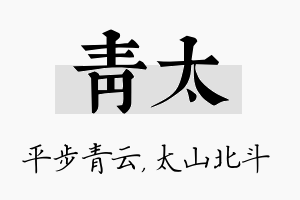 青太

平步青云，太山北斗